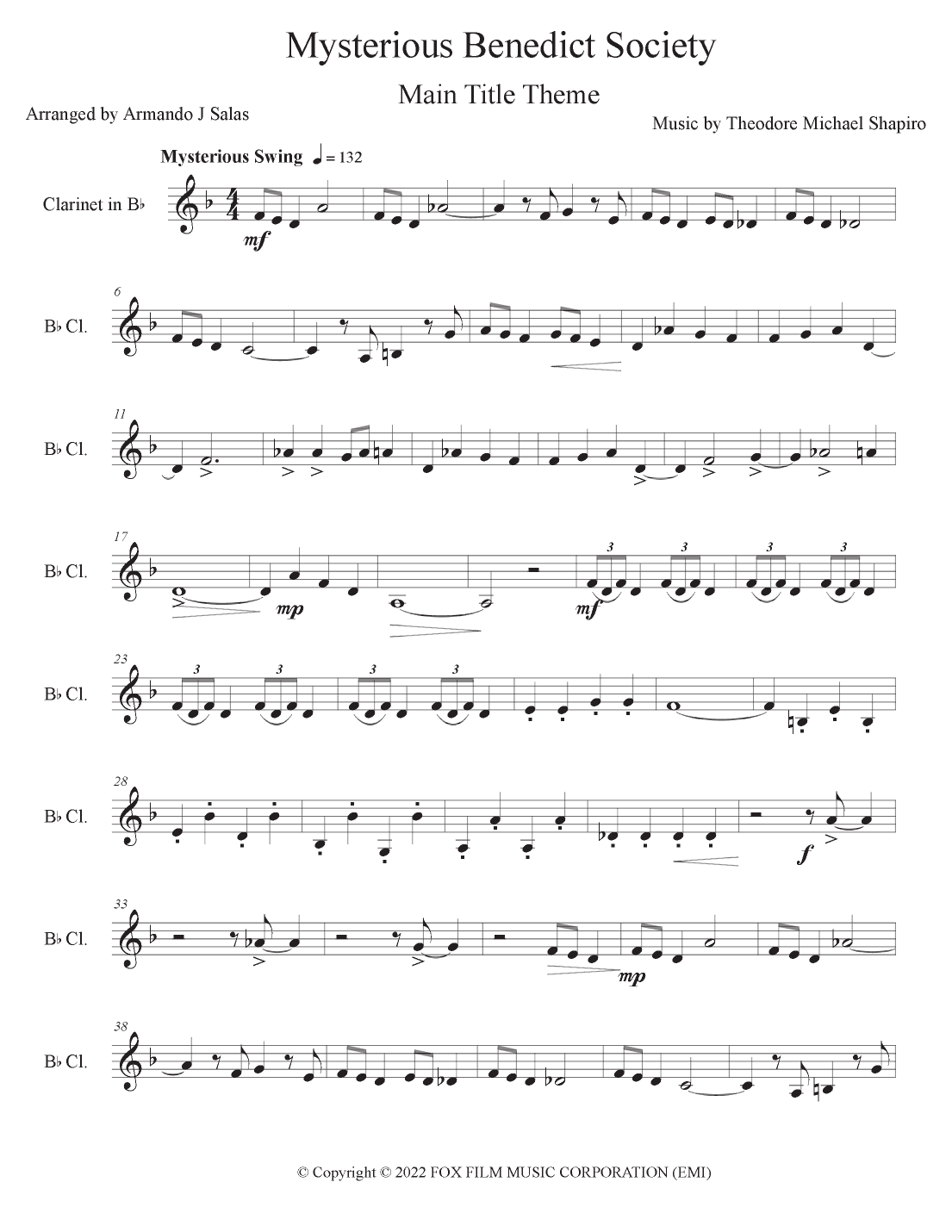 Mysterious Benedict Society

Main Title Theme

Arranged by Armando J Salas

Music by Theodore Michael Shapiro

Mysterious Swing ♩ = 132

Clarinet in B♭

mf

6

B♭ Cl.

11

B♭ Cl.

17

B♭ Cl.

mp

mf

3 3 3 3

23

B♭ Cl.

3 3 3 3

28

B♭ Cl.

f

33

B♭ Cl.

mp

38

B♭ Cl.

© Copyright © 2022 FOX FILM MUSIC CORPORATION (EMI)